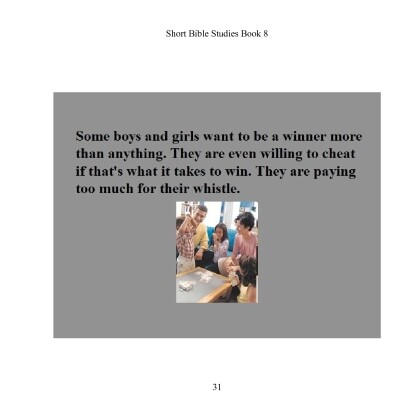 Short Bible Studies Book 8

Some boys and girls want to be a winner more than anything. They are even willing to cheat if that's what it takes to win. They are paying too much for their whistle.

31